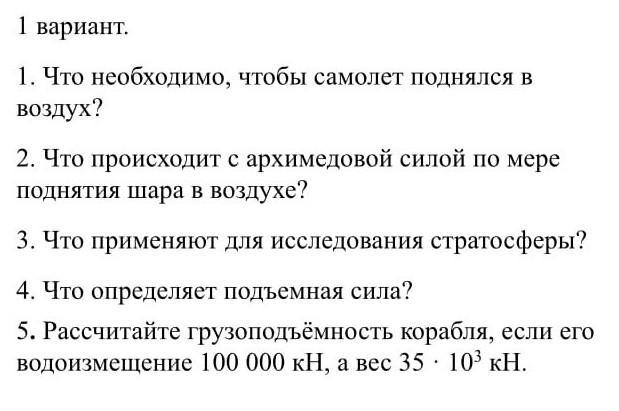 1 вариант.

1. Что необходимо, чтобы самолет поднялся в воздух?

2. Что происходит с архимедовой силой по мере поднятия шара в воздухе?

3. Что применяют для исследования стратосферы?

4. Что определяет подъемная сила?

5. Рассчитайте грузоподъёмность корабля, если его водоизмещение 100 000 кН, а вес $35 \cdot 10^3$ кН.